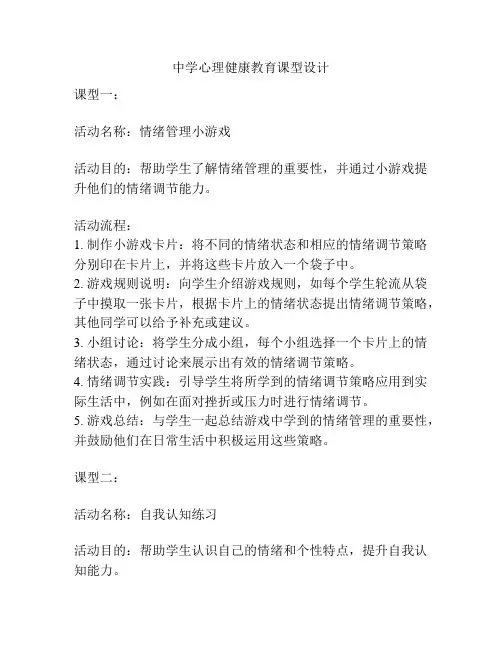 中学心理健康教育课型设计

课型一：

活动名称：情绪管理小游戏

活动目的：帮助学生了解情绪管理的重要性，并通过小游戏提升他们的情绪调节能力。

活动流程：
1. 制作小游戏卡片：将不同的情绪状态和相应的情绪调节策略分别印在卡片上，并将这些卡片放入一个袋子中。
2. 游戏规则说明：向学生介绍游戏规则，如每个学生轮流从袋子中摸取一张卡片，根据卡片上的情绪状态提出情绪调节策略，其他同学可以给予补充或建议。
3. 小组讨论：将学生分成小组，每个小组选择一个卡片上的情绪状态，通过讨论来展示出有效的情绪调节策略。
4. 情绪调节实践：引导学生将所学到的情绪调节策略应用到实际生活中，例如在面对挫折或压力时进行情绪调节。
5. 游戏总结：与学生一起总结游戏中学到的情绪管理的重要性，并鼓励他们在日常生活中积极运用这些策略。

课型二：

活动名称：自我认知练习

活动目的：帮助学生认识自己的情绪和个性特点，提升自我认知能力。